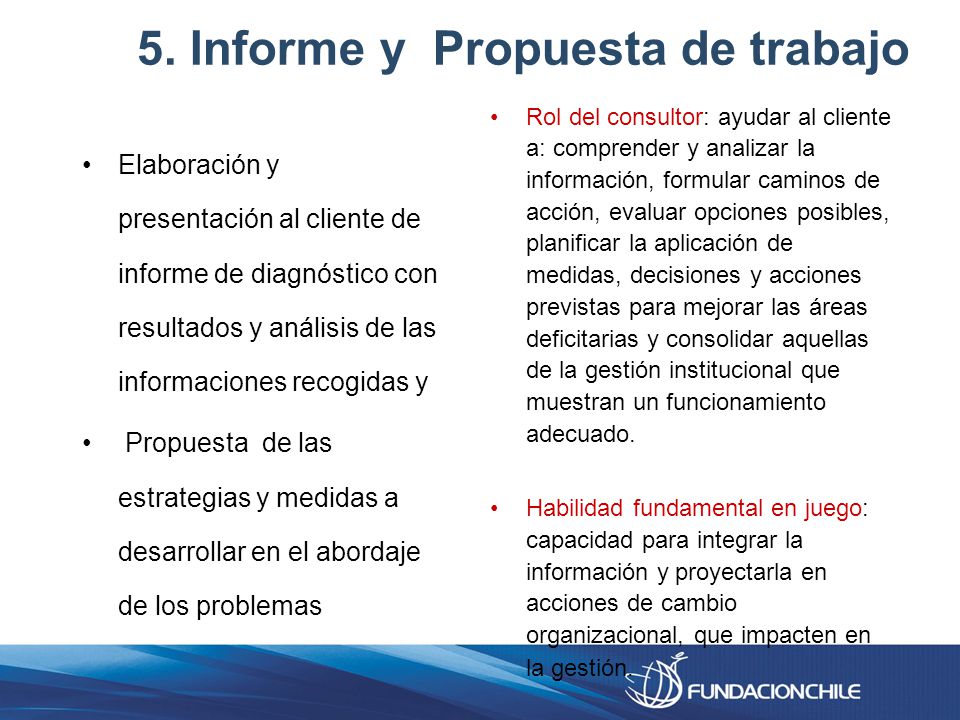 5. Informe y Propuesta de trabajo

• Elaboración y presentación al cliente de informe de diagnóstico con resultados y análisis de las informaciones recogidas y

• Propuesta de las estrategias y medidas a desarrollar en el abordaje de los problemas

• Rol del consultor: ayudar al cliente a: comprender y analizar la información, formular caminos de acción, evaluar opciones posibles, planificar la aplicación de medidas, decisiones y acciones previstas para mejorar las áreas deficitarias y consolidar aquellas de la gestión institucional que muestran un funcionamiento adecuado.

• Habilidad fundamental en juego: capacidad para integrar la información y proyectarla en acciones de cambio organizacional, que impacten en la gestión.

FUNDACIONCHILE